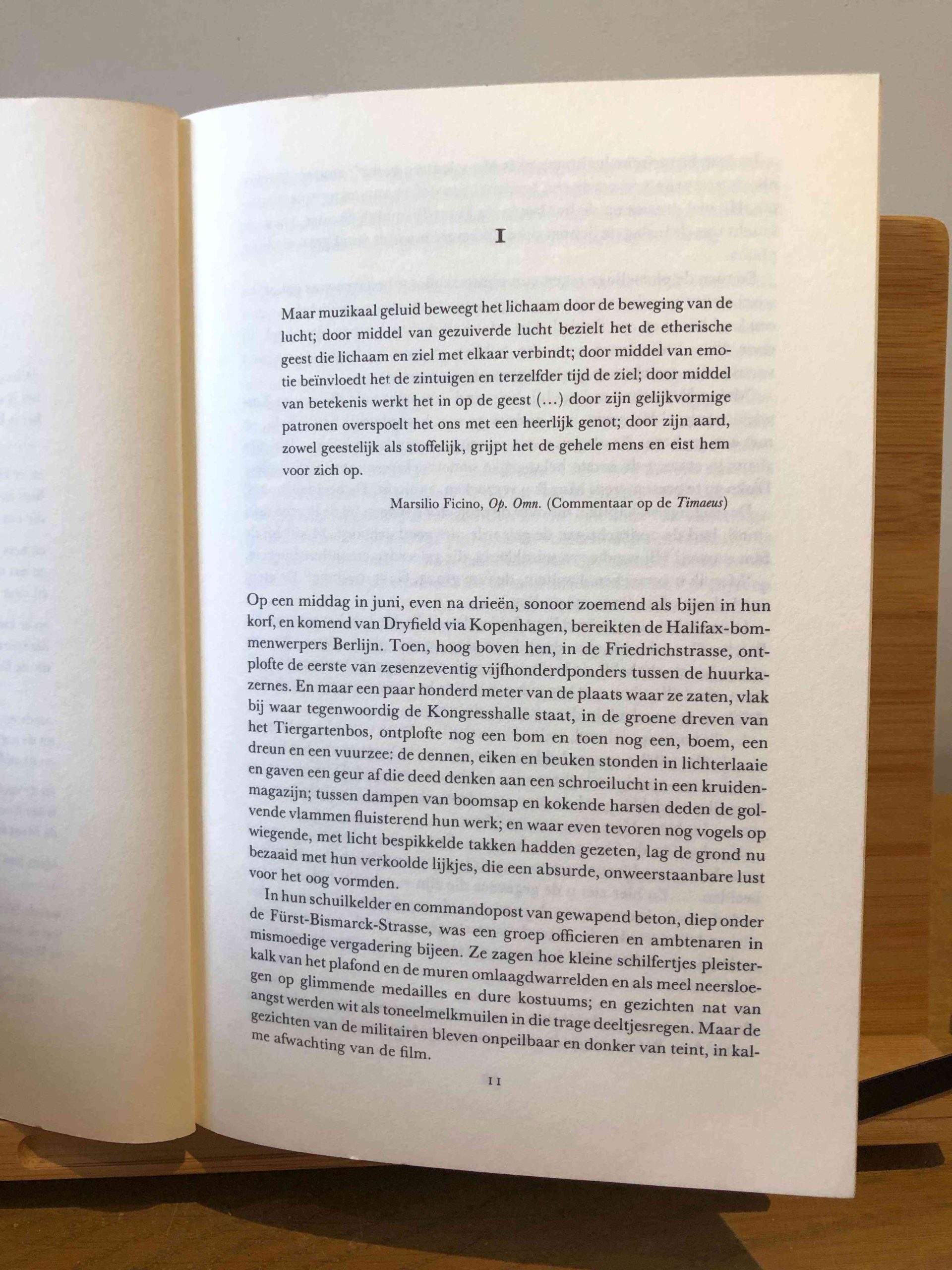 I

Maar muzikaal geluid beweegt het lichaam door de beweging van de lucht; door middel van gezuiverde lucht bezielt het de etherische geest die lichaam en ziel met elkaar verbindt; door middel van emotie beïnvloedt het de zintuigen en terzelfder tijd de ziel; door middel van betekenis werkt het in op de geest (...) door zijn gelijkvormige patronen overspoelt het ons met een heerlijk genot; door zijn aard, zowel geestelijk als stoffelijk, grijpt het de gehele mens en eist hem voor zich op.

Marsilio Ficino, Op. Omn. (Commentaar op de Timaeus)

Op een middag in juni, even na drieën, sonoor zoemend als bijen in hun korf, en komend van Dryfield via Kopenhagen, bereikten de Halifax-bommenwerpers Berlijn. Toen, hoog boven hen, in de Friedrichstrasse, ontplofte de eerste van zesenzeventig vijfhonderdponders tussen de huurkazernes. En maar een paar honderd meter van de plaats waar ze zaten, vlak bij waar tegenwoordig de Kongresshalle staat, in de groene dreven van het Tiergartenbos, ontplofte nog een bom en toen nog een, boem, een dreun en een vuurzee: de dennen, eiken en beuken stonden in lichterlaaie en gaven een geur af die deed denken aan een schroeilucht in een kruidenmagazijn; tussen dampen van boomsap en kokende harsen deden de golvende vlammen fluisterend hun werk; en waar even tevoren nog vogels op wiegende, met licht bespikkelde takken hadden gezeten, lag de grond nu bezaaid met hun verkoolde lijkjes, die een absurde, onweerstaanbare lust voor het oog vormden.

In hun schuilkelder en commandopost van gewapend beton, diep onder de Fürst-Bismarck-Strasse, was een groep officieren en ambtenaren in mismoedige vergadering bijeen. Ze zagen hoe kleine schilfertjes pleisterkalk van het plafond en de muren omlaagdwarrelden en als meel neersloegen op glimmende medailles en dure kostuums; en gezichten nat van angst werden wit als toneelmelkmuilen in die trage deeltjesregen. Maar de gezichten van de militairen bleven onpeilbaar en donker van teint, in kalme afwachting van de film.

11